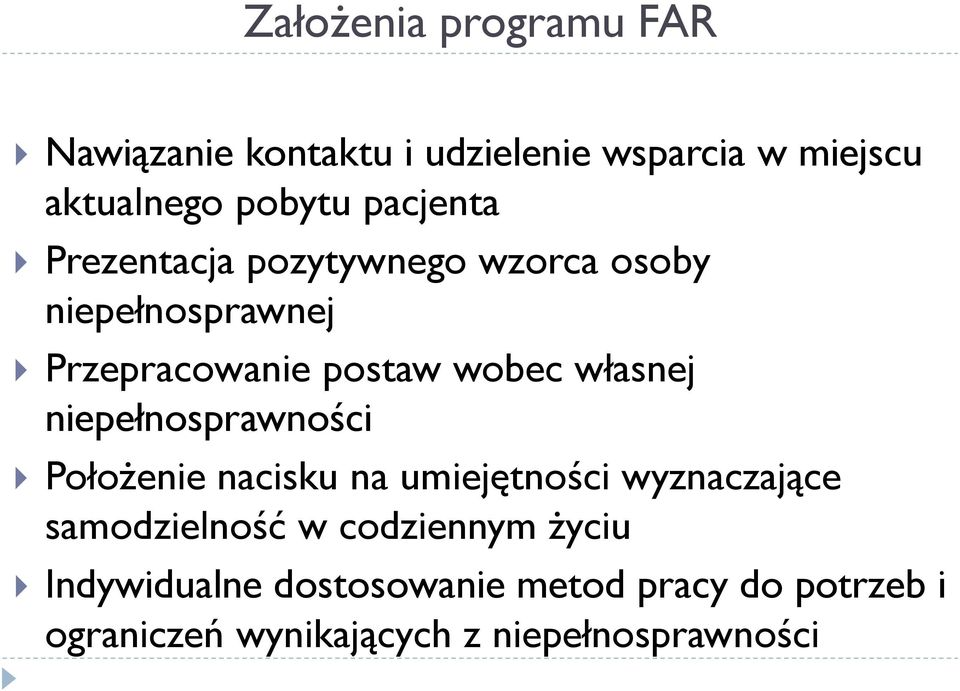 Założenia programu FAR

Nawiązanie kontaktu i udzielenie wsparcia w miejscu aktualnego pobytu pacjenta

Prezentacja pozytywnego wzorca osoby niepełnosprawnej

Przepracowanie postaw wobec własnej niepełnosprawności

Położenie nacisku na umiejętności wyznaczające samodzielność w codziennym życiu

Indywidualne dostosowanie metod pracy do potrzeb i ograniczeń wynikających z niepełnosprawności